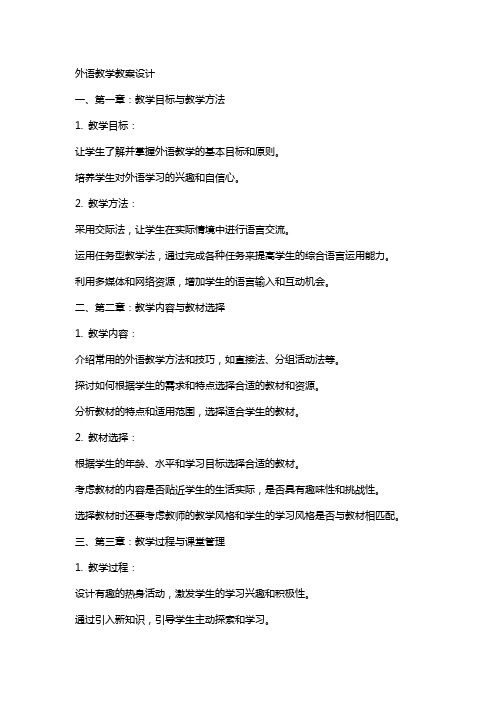 外语教学教案设计

一、第一章：教学目标与教学方法

1. 教学目标：

让学生了解并掌握外语教学的基本目标和原则。

培养学生对外语学习的兴趣和自信心。

2. 教学方法：

采用交际法，让学生在实际情境中进行语言交流。

运用任务型教学法，通过完成各种任务来提高学生的综合语言运用能力。

利用多媒体和网络资源，增加学生的语言输入和互动机会。

二、第二章：教学内容与教材选择

1. 教学内容：

介绍常用的外语教学方法和技巧，如直接法、分组活动法等。

探讨如何根据学生的需求和特点选择合适的教材和资源。

分析教材的特点和适用范围，选择适合学生的教材。

2. 教材选择：

根据学生的年龄、水平和学习目标选择合适的教材。

考虑教材的内容是否贴近学生的生活实际，是否具有趣味性和挑战性。

选择教材时还要考虑教师的教学风格和学生的学习风格是否与教材相匹配。

三、第三章：教学过程与课堂管理

1. 教学过程：

设计有趣的热身活动，激发学生的学习兴趣和积极性。

通过引入新知识，引导学生主动探索和学习。